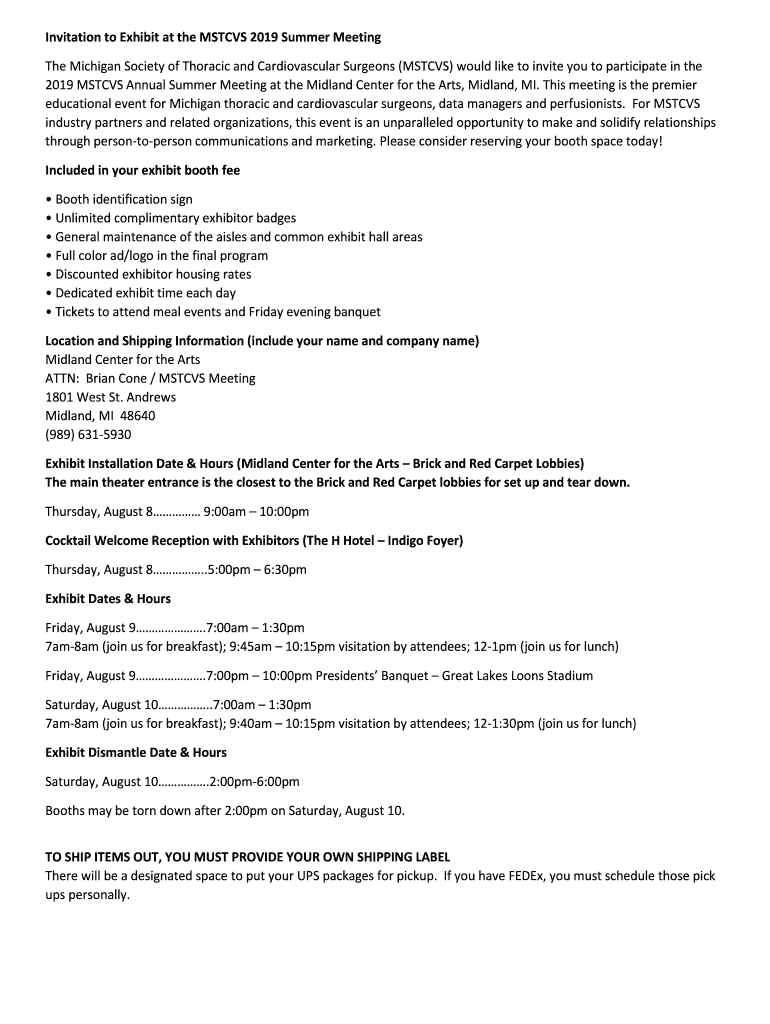 Invitation to Exhibit at the MSTCVS 2019 Summer Meeting

The Michigan Society of Thoracic and Cardiovascular Surgeons (MSTCVS) would like to invite you to participate in the 2019 MSTCVS Annual Summer Meeting at the Midland Center for the Arts, Midland, MI. This meeting is the premier educational event for Michigan thoracic and cardiovascular surgeons, data managers and perfusionists. For MSTCVS industry partners and related organizations, this event is an unparalleled opportunity to make and solidify relationships through person-to-person communications and marketing. Please consider reserving your booth space today!

Included in your exhibit booth fee

• Booth identification sign
• Unlimited complimentary exhibitor badges
• General maintenance of the aisles and common exhibit hall areas
• Full color ad/logo in the final program
• Discounted exhibitor housing rates
• Dedicated exhibit time each day
• Tickets to attend meal events and Friday evening banquet

Location and Shipping Information (include your name and company name)
Midland Center for the Arts
ATTN: Brian Cone / MSTCVS Meeting
1801 West St. Andrews
Midland, MI 48640
(989) 631-5930

Exhibit Installation Date & Hours (Midland Center for the Arts – Brick and Red Carpet Lobbies)
The main theater entrance is the closest to the Brick and Red Carpet lobbies for set up and tear down.

Thursday, August 8…………… 9:00am – 10:00pm

Cocktail Welcome Reception with Exhibitors (The H Hotel – Indigo Foyer)

Thursday, August 8……………..5:00pm – 6:30pm

Exhibit Dates & Hours

Friday, August 9………………….7:00am – 1:30pm
7am-8am (join us for breakfast); 9:45am – 10:15pm visitation by attendees; 12-1pm (join us for lunch)

Friday, August 9………………….7:00pm – 10:00pm Presidents' Banquet – Great Lakes Loons Stadium

Saturday, August 10……………..7:00am – 1:30pm
7am-8am (join us for breakfast); 9:40am – 10:15pm visitation by attendees; 12-1:30pm (join us for lunch)

Exhibit Dismantle Date & Hours

Saturday, August 10…………….2:00pm-6:00pm

Booths may be torn down after 2:00pm on Saturday, August 10.

TO SHIP ITEMS OUT, YOU MUST PROVIDE YOUR OWN SHIPPING LABEL
There will be a designated space to put your UPS packages for pickup. If you have FEDEx, you must schedule those pick ups personally.